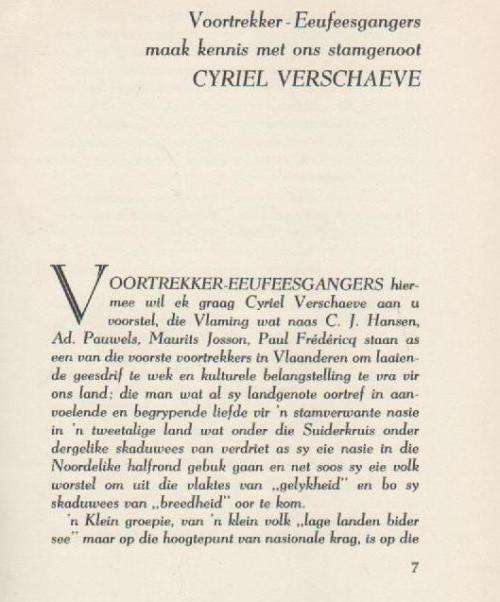 Voortrekker - Eeufeesgangers maak kennis met ons stamgenoot
CYRIEL VERSCHAEVE

VOORTREKKER-EEUFEESGANGERS hiermee wil ek graag Cyriel Verschaeve aan u voorstel, die Vlaming wat naas C. J. Hansen, Ad. Pauwels, Maurits Josson, Paul Frédéricq staan as een van die voorste voortrekkers in Vlaanderen om laatende geesdrif te wek en kulturele belangstelling te vra vir ons land; die man wat al sy landgenote oortref in aanvoelende en begrypende liefde vir 'n stamverwante nasie in 'n tweetalige land wat onder die Suiderkruis onder dergelike skaduwees van verdriet as sy eie nasie in die Noordelike halfrond gebuk gaan en net soos sy eie volk worstel om uit die vlaktes van „gelykheid" en bo sy skaduwees van „breedheid" oor te kom.

'n Klein groepie, van 'n klein volk „lage landen bider see" maar op die hoogtepunt van nasionale krag, is op die

7